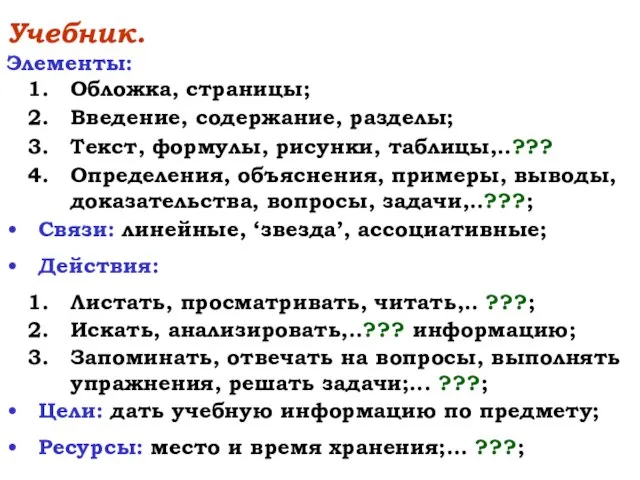 Учебник.

Элементы:

1. Обложка, страницы;
2. Введение, содержание, разделы;
3. Текст, формулы, рисунки, таблицы,..???
4. Определения, объяснения, примеры, выводы, доказательства, вопросы, задачи,..???;

• Связи: линейные, ‘звезда’, ассоциативные;

• Действия:

1. Листать, просматривать, читать,.. ???;
2. Искать, анализировать,..??? информацию;
3. Запоминать, отвечать на вопросы, выполнять упражнения, решать задачи;... ???;

• Цели: дать учебную информацию по предмету;

• Ресурсы: место и время хранения;... ???;